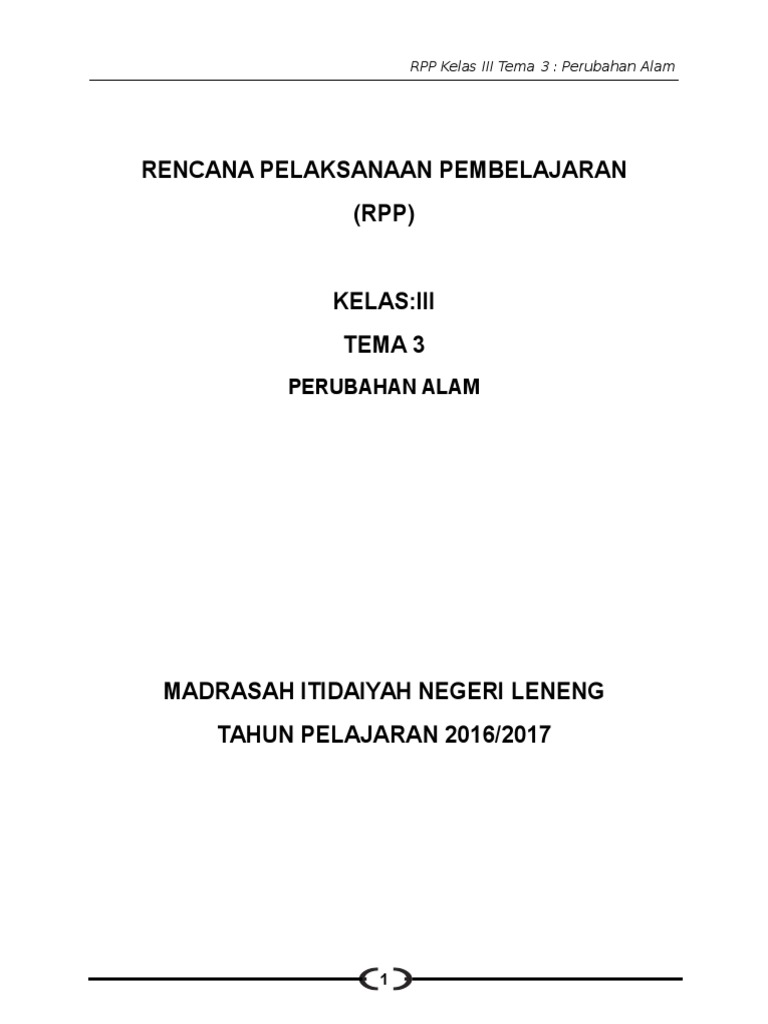 RPP Kelas III Tema 3 : Perubahan Alam

RENCANA PELAKSANAAN PEMBELAJARAN

(RPP)

KELAS:III

TEMA 3

PERUBAHAN ALAM

MADRASAH ITIDAIYAH NEGERI LENENG

TAHUN PELAJARAN 2016/2017

1